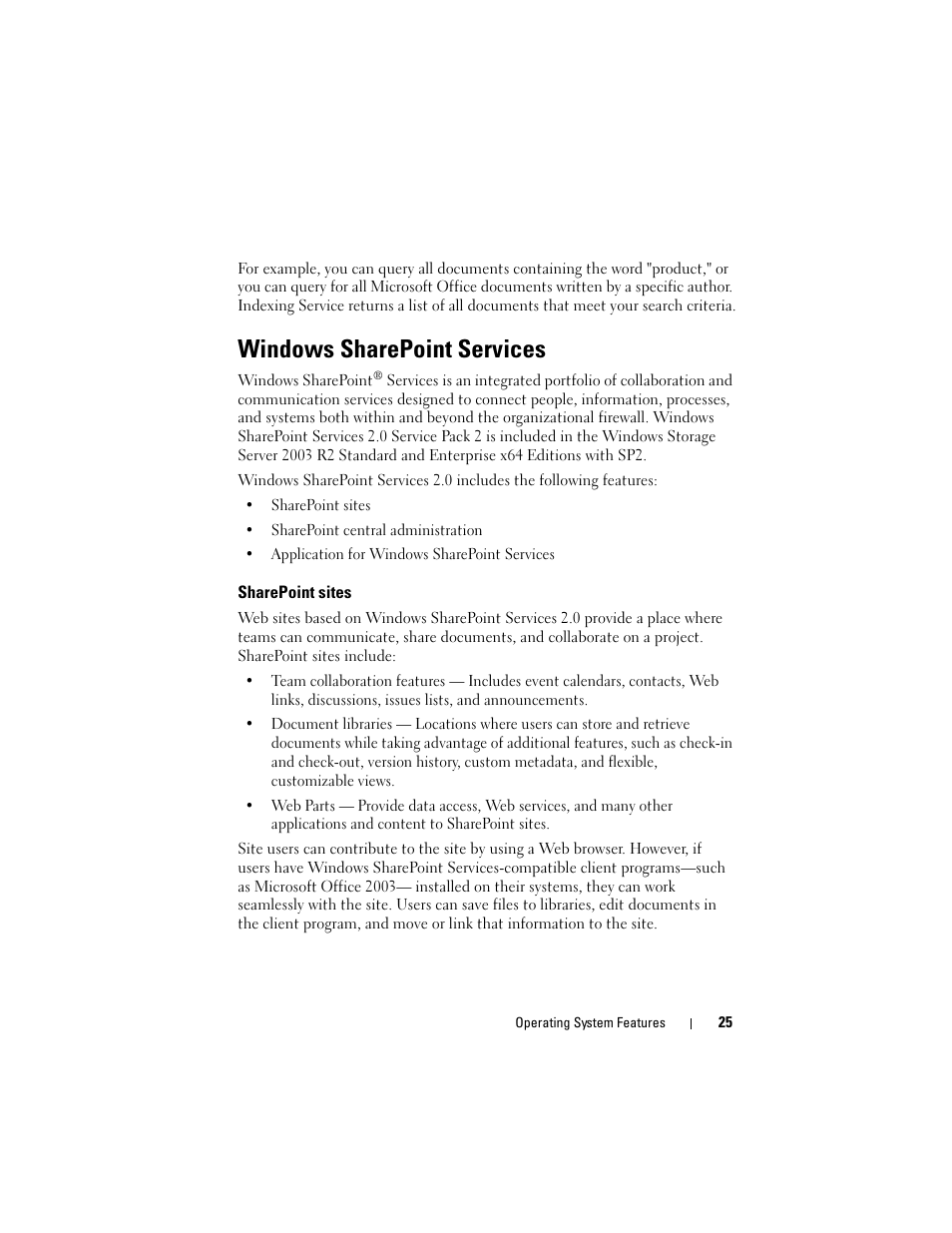 For example, you can query all documents containing the word "product," or you can query for all Microsoft Office documents written by a specific author. Indexing Service returns a list of all documents that meet your search criteria.

Windows SharePoint Services

Windows SharePoint® Services is an integrated portfolio of collaboration and communication services designed to connect people, information, processes, and systems both within and beyond the organizational firewall. Windows SharePoint Services 2.0 Service Pack 2 is included in the Windows Storage Server 2003 R2 Standard and Enterprise x64 Editions with SP2.

Windows SharePoint Services 2.0 includes the following features:

• SharePoint sites
• SharePoint central administration
• Application for Windows SharePoint Services

SharePoint sites

Web sites based on Windows SharePoint Services 2.0 provide a place where teams can communicate, share documents, and collaborate on a project. SharePoint sites include:

• Team collaboration features — Includes event calendars, contacts, Web links, discussions, issues lists, and announcements.
• Document libraries — Locations where users can store and retrieve documents while taking advantage of additional features, such as check-in and check-out, version history, custom metadata, and flexible, customizable views.
• Web Parts — Provide data access, Web services, and many other applications and content to SharePoint sites.

Site users can contribute to the site by using a Web browser. However, if users have Windows SharePoint Services-compatible client programs—such as Microsoft Office 2003— installed on their systems, they can work seamlessly with the site. Users can save files to libraries, edit documents in the client program, and move or link that information to the site.

Operating System Features | 25